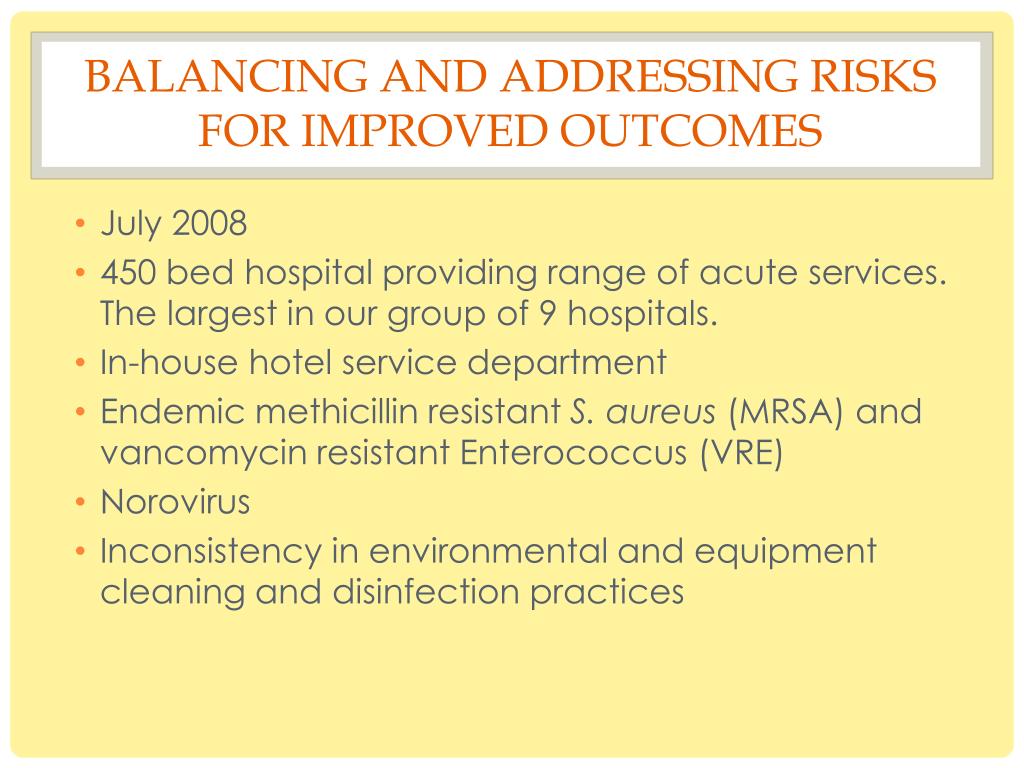 BALANCING AND ADDRESSING RISKS FOR IMPROVED OUTCOMES

• July 2008
• 450 bed hospital providing range of acute services. The largest in our group of 9 hospitals.
• In-house hotel service department
• Endemic methicillin resistant S. aureus (MRSA) and vancomycin resistant Enterococcus (VRE)
• Norovirus
• Inconsistency in environmental and equipment cleaning and disinfection practices